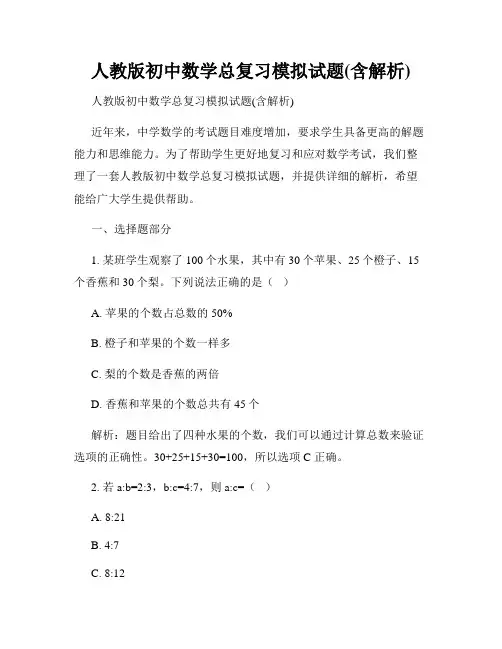 人教版初中数学总复习模拟试题(含解析)

人教版初中数学总复习模拟试题(含解析)

近年来，中学数学的考试题目难度增加，要求学生具备更高的解题能力和思维能力。为了帮助学生更好地复习和应对数学考试，我们整理了一套人教版初中数学总复习模拟试题，并提供详细的解析，希望能给广大学生提供帮助。

一、选择题部分

1. 某班学生观察了 100 个水果，其中有 30 个苹果、25 个橙子、15 个香蕉和 30 个梨。下列说法正确的是（ ）

A. 苹果的个数占总数的 50%

B. 橙子和苹果的个数一样多

C. 梨的个数是香蕉的两倍

D. 香蕉和苹果的个数总共有 45 个

解析：题目给出了四种水果的个数，我们可以通过计算总数来验证选项的正确性。30+25+15+30=100，所以选项 C 正确。

2. 若 a:b=2:3，b:c=4:7，则 a:c=（ ）

A. 8:21

B. 4:7

C. 8:12